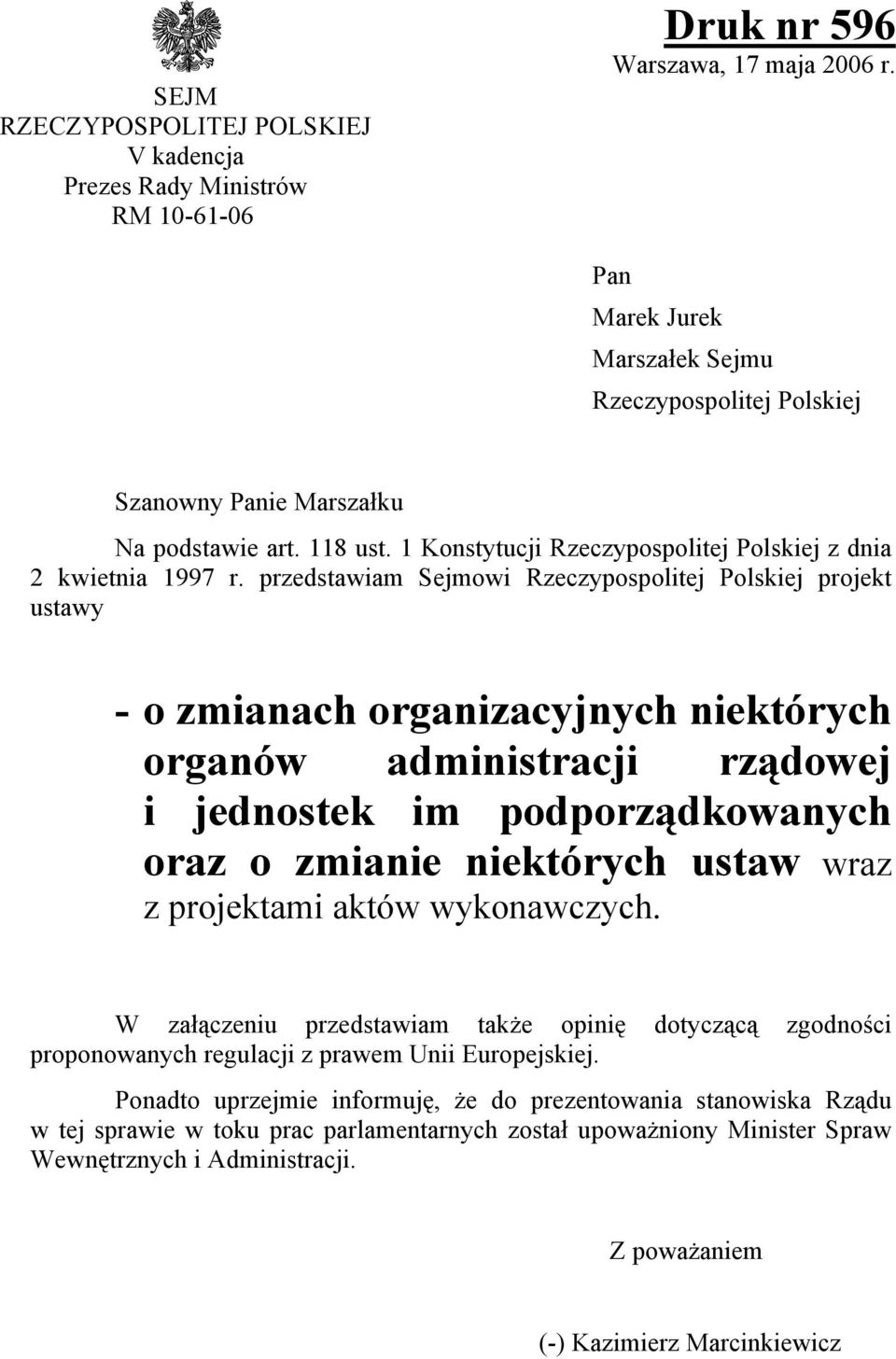 SEJM
RZECZYPOSPOLITEJ POLSKIEJ
V kadencja
Prezes Rady Ministrów
RM 10-61-06

Druk nr 596
Warszawa, 17 maja 2006 r.

Pan
Marek Jurek
Marszałek Sejmu
Rzeczypospolitej Polskiej

Szanowny Panie Marszałku

Na podstawie art. 118 ust. 1 Konstytucji Rzeczypospolitej Polskiej z dnia 2 kwietnia 1997 r. przedstawiam Sejmowi Rzeczypospolitej Polskiej projekt ustawy

- o zmianach organizacyjnych niektórych organów administracji rządowej i jednostek im podporządkowanych oraz o zmianie niektórych ustaw wraz z projektami aktów wykonawczych.

W załączeniu przedstawiam także opinię dotyczącą zgodności proponowanych regulacji z prawem Unii Europejskiej.

Ponadto uprzejmie informuję, że do prezentowania stanowiska Rządu w tej sprawie w toku prac parlamentarnych został upoważniony Minister Spraw Wewnętrznych i Administracji.

Z poważaniem

(-) Kazimierz Marcinkiewicz